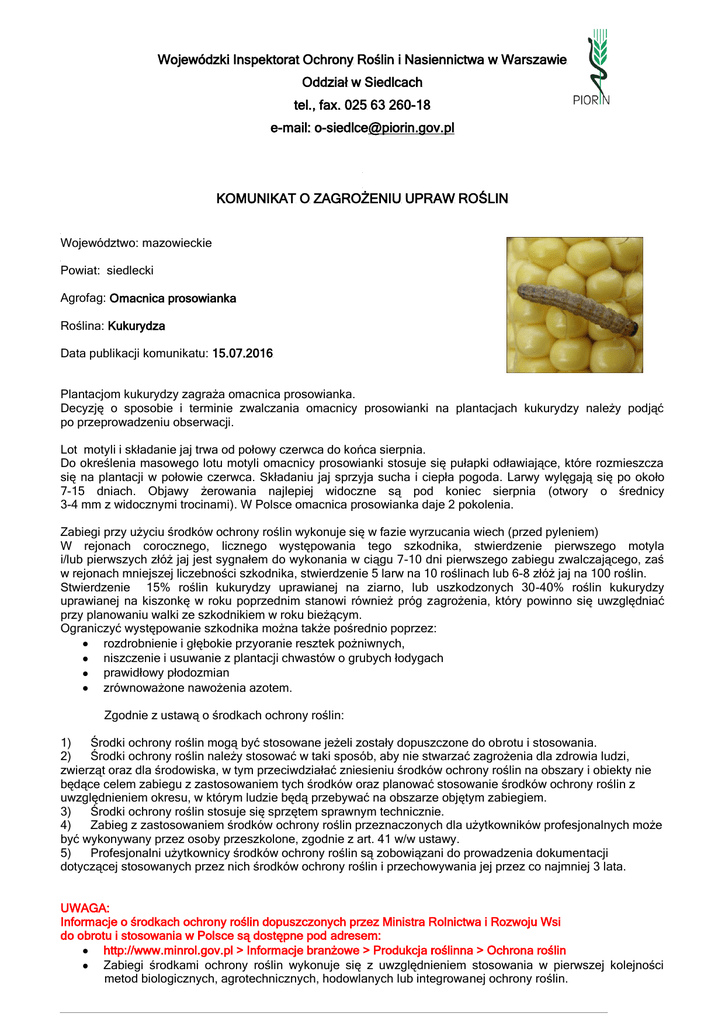 Wojewódzki Inspektorat Ochrony Roślin i Nasiennictwa w Warszawie
Oddział w Siedlcach
tel., fax. 025 63 260-18
e-mail: o-siedlce@piorin.gov.pl

PIORIN

KOMUNIKAT O ZAGROŻENIU UPRAW ROŚLIN

Województwo: mazowieckie

Powiat: siedlecki

Agrofag: Omacnica prosowianka

Roślina: Kukurydza

Data publikacji komunikatu: 15.07.2016

Plantacjom kukurydzy zagraża omacnica prosowianka.
Decyzję o sposobie i terminie zwalczania omacnicy prosowianki na plantacjach kukurydzy należy podjąć po przeprowadzeniu obserwacji.

Lot motyli i składanie jaj trwa od połowy czerwca do końca sierpnia.
Do określenia masowego lotu motyli omacnicy prosowianki stosuje się pułapki odławiające, które rozmieszcza się na plantacji w połowie czerwca. Składaniu jaj sprzyja sucha i ciepła pogoda. Larwy wylęgają się po około 7-15 dniach. Objawy żerowania najlepiej widoczne są pod koniec sierpnia (otwory o średnicy 3-4 mm z widocznymi trocinami). W Polsce omacnica prosowianka daje 2 pokolenia.

Zabiegi przy użyciu środków ochrony roślin wykonuje się w fazie wyrzucania wiech (przed pyleniem)
W rejonach corocznego, licznego występowania tego szkodnika, stwierdzenie pierwszego motyla i/lub pierwszych złóż jaj jest sygnałem do wykonania w ciągu 7-10 dni pierwszego zabiegu zwalczającego, zaś w rejonach mniejszej liczebności szkodnika, stwierdzenie 5 larw na 10 roślinach lub 6-8 złóż jaj na 100 roślin.
Stwierdzenie 15% roślin kukurydzy uprawianej na ziarno, lub uszkodzonych 30-40% roślin kukurydzy uprawianej na kiszonkę w roku poprzednim stanowi również próg zagrożenia, który powinno się uwzględniać przy planowaniu walki ze szkodnikiem w roku bieżącym.
Ograniczyć występowanie szkodnika można także pośrednio poprzez:
• rozdrobnienie i głębokie przyoranie resztek pożniwnych,
• niszczenie i usuwanie z plantacji chwastów o grubych łodygach
• prawidłowy płodozmian
• zrównoważone nawożenia azotem.

Zgodnie z ustawą o środkach ochrony roślin:

1) Środki ochrony roślin mogą być stosowane jeżeli zostały dopuszczone do obrotu i stosowania.
2) Środki ochrony roślin należy stosować w taki sposób, aby nie stwarzać zagrożenia dla zdrowia ludzi, zwierząt oraz dla środowiska, w tym przeciwdziałać zniesieniu środków ochrony roślin na obszary i obiekty nie będące celem zabiegu z zastosowaniem tych środków oraz planować stosowanie środków ochrony roślin z uwzględnieniem okresu, w którym ludzie będą przebywać na obszarze objętym zabiegiem.
3) Środki ochrony roślin stosuje się sprzętem sprawnym technicznie.
4) Zabieg z zastosowaniem środków ochrony roślin przeznaczonych dla użytkowników profesjonalnych może być wykonywany przez osoby przeszkolone, zgodnie z art. 41 w/w ustawy.
5) Profesjonalni użytkownicy środków ochrony roślin są zobowiązani do prowadzenia dokumentacji dotyczącej stosowanych przez nich środków ochrony roślin i przechowywania jej przez co najmniej 3 lata.

UWAGA:
Informacje o środkach ochrony roślin dopuszczonych przez Ministra Rolnictwa i Rozwoju Wsi do obrotu i stosowania w Polsce są dostępne pod adresem:
• http://www.minrol.gov.pl > Informacje branżowe > Produkcja roślinna > Ochrona roślin
• Zabiegi środkami ochrony roślin wykonuje się z uwzględnieniem stosowania w pierwszej kolejności metod biologicznych, agrotechnicznych, hodowlanych lub integrowanej ochrony roślin.